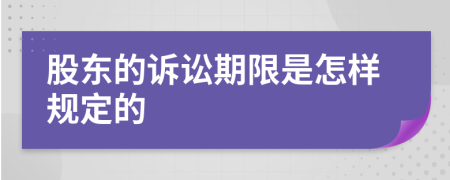 股东的诉讼期限是怎样规定的